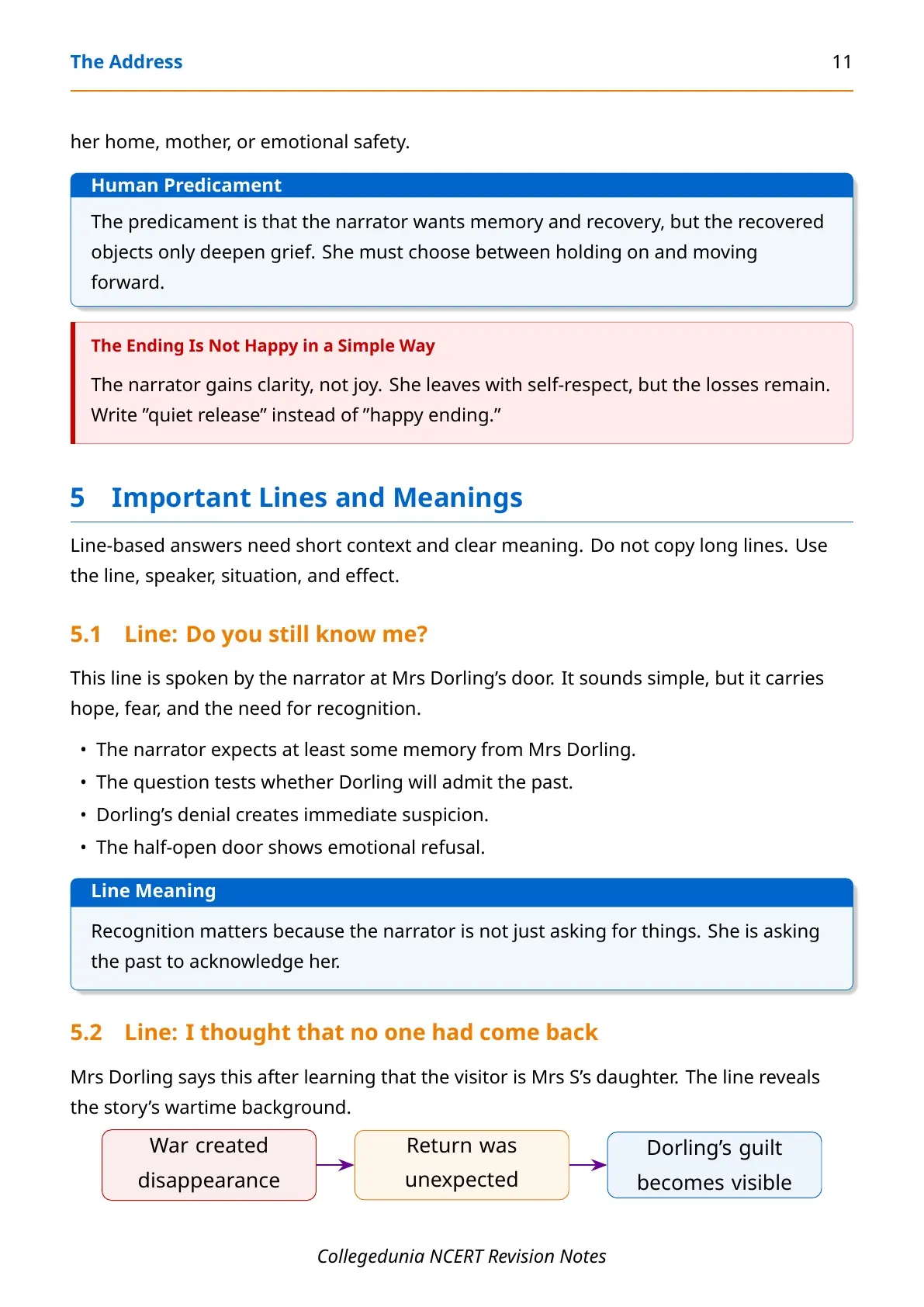 The Address 11

her home, mother, or emotional safety.

Human Predicament

The predicament is that the narrator wants memory and recovery, but the recovered objects only deepen grief. She must choose between holding on and moving forward.

The Ending Is Not Happy in a Simple Way

The narrator gains clarity, not joy. She leaves with self-respect, but the losses remain. Write "quiet release" instead of "happy ending."

5 Important Lines and Meanings

Line-based answers need short context and clear meaning. Do not copy long lines. Use the line, speaker, situation, and effect.

5.1 Line: Do you still know me?

This line is spoken by the narrator at Mrs Dorling's door. It sounds simple, but it carries hope, fear, and the need for recognition.

• The narrator expects at least some memory from Mrs Dorling.
• The question tests whether Dorling will admit the past.
• Dorling's denial creates immediate suspicion.
• The half-open door shows emotional refusal.

Line Meaning

Recognition matters because the narrator is not just asking for things. She is asking the past to acknowledge her.

5.2 Line: I thought that no one had come back

Mrs Dorling says this after learning that the visitor is Mrs S's daughter. The line reveals the story's wartime background.

War created disappearance → Return was unexpected → Dorling's guilt becomes visible

Collegedunia NCERT Revision Notes